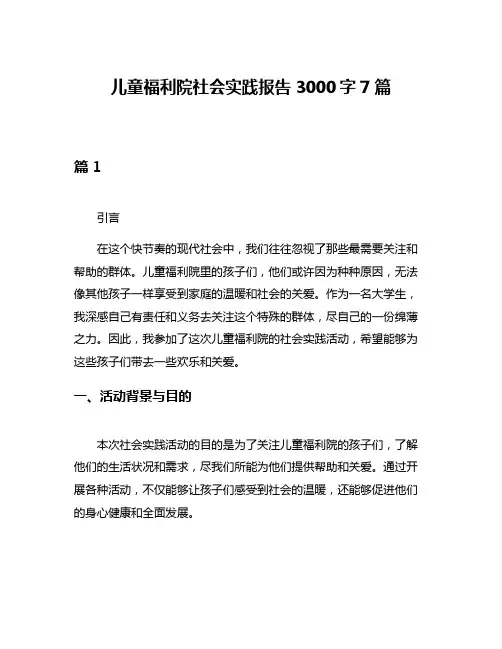 儿童福利院社会实践报告 3000 字 7 篇

篇 1

引言

在这个快节奏的现代社会中，我们往往忽视了那些最需要关注和帮助的群体。儿童福利院里的孩子们，他们或许因为种种原因，无法像其他孩子一样享受到家庭的温暖和社会的关爱。作为一名大学生，我深感自己有责任和义务去关注这个特殊的群体，尽自己的一份绵薄之力。因此，我参加了这次儿童福利院的社会实践活动，希望能够为这些孩子们带去一些欢乐和关爱。

一、活动背景与目的

本次社会实践活动的目的是为了关注儿童福利院的孩子们，了解他们的生活状况和需求，尽我们所能为他们提供帮助和关爱。通过开展各种活动，不仅能够让孩子们感受到社会的温暖，还能够促进他们的身心健康和全面发展。